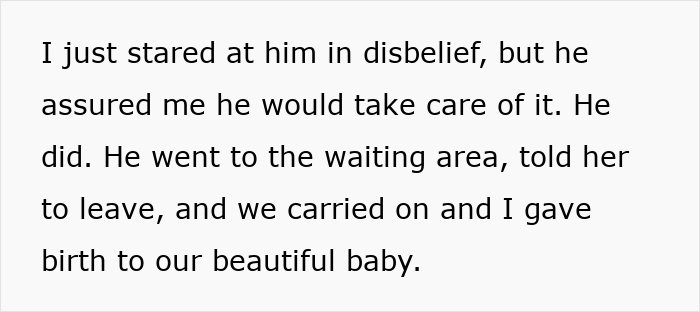 I just stared at him in disbelief, but he assured me he would take care of it. He did. He went to the waiting area, told her to leave, and we carried on and I gave birth to our beautiful baby.